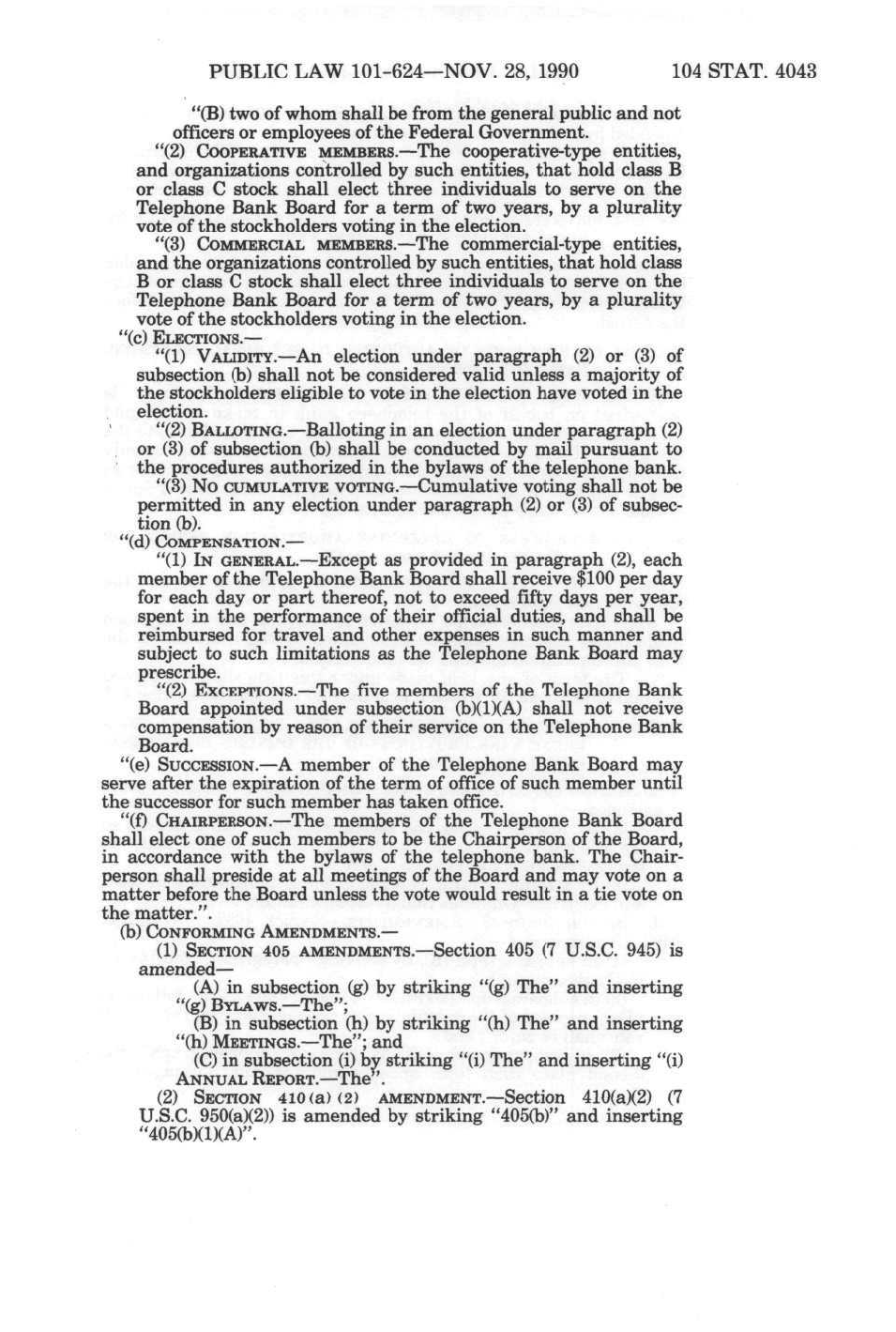 PUBLIC LAW 101-624—NOV. 28, 1990 104 STAT. 4043

"(B) two of whom shall be from the general public and not officers or employees of the Federal Government.

"(2) COOPERATIVE MEMBERS.—The cooperative-type entities, and organizations controlled by such entities, that hold class B or class C stock shall elect three individuals to serve on the Telephone Bank Board for a term of two years, by a plurality vote of the stockholders voting in the election.

"(3) COMMERCIAL MEMBERS.—The commercial-type entities, and the organizations controlled by such entities, that hold class B or class C stock shall elect three individuals to serve on the Telephone Bank Board for a term of two years, by a plurality vote of the stockholders voting in the election.

"(c) ELECTIONS.—

"(1) VALIDITY.—An election under paragraph (2) or (3) of subsection (b) shall not be considered valid unless a majority of the stockholders eligible to vote in the election have voted in the election.

"(2) BALLOTING.—Balloting in an election under paragraph (2) or (3) of subsection (b) shall be conducted by mail pursuant to the procedures authorized in the bylaws of the telephone bank.

"(3) NO CUMULATIVE VOTING.—Cumulative voting shall not be permitted in any election under paragraph (2) or (3) of subsection (b).

"(d) COMPENSATION.—

"(1) IN GENERAL.—Except as provided in paragraph (2), each member of the Telephone Bank Board shall receive $100 per day for each day or part thereof, not to exceed fifty days per year, spent in the performance of their official duties, and shall be reimbursed for travel and other expenses in such manner and subject to such limitations as the Telephone Bank Board may prescribe.

"(2) EXCEPTIONS.—The five members of the Telephone Bank Board appointed under subsection (b)(1)(A) shall not receive compensation by reason of their service on the Telephone Bank Board.

"(e) SUCCESSION.—A member of the Telephone Bank Board may serve after the expiration of the term of office of such member until the successor for such member has taken office.

"(f) CHAIRPERSON.—The members of the Telephone Bank Board shall elect one of such members to be the Chairperson of the Board, in accordance with the bylaws of the telephone bank. The Chairperson shall preside at all meetings of the Board and may vote on a matter before the Board unless the vote would result in a tie vote on the matter.".

(b) CONFORMING AMENDMENTS.—

(1) SECTION 405 AMENDMENTS.—Section 405 (7 U.S.C. 945) is amended—

(A) in subsection (g) by striking "(g) The" and inserting "(g) BYLAWS.—The";

(B) in subsection (h) by striking "(h) The" and inserting "(h) MEETINGS.—The"; and

(C) in subsection (i) by striking "(i) The" and inserting "(i) ANNUAL REPORT.—The".

(2) SECTION 410(a)(2) AMENDMENT.—Section 410(a)(2) (7 U.S.C. 950(a)(2)) is amended by striking "405(b)" and inserting "405(b)(1)(A)".